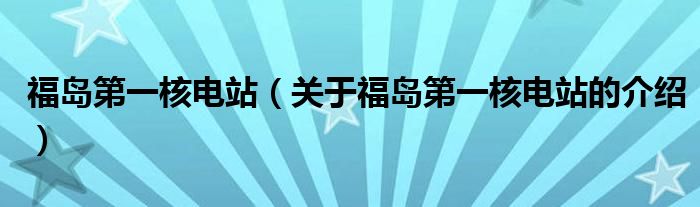 福岛第一核电站（关于福岛第一核电站的介绍）